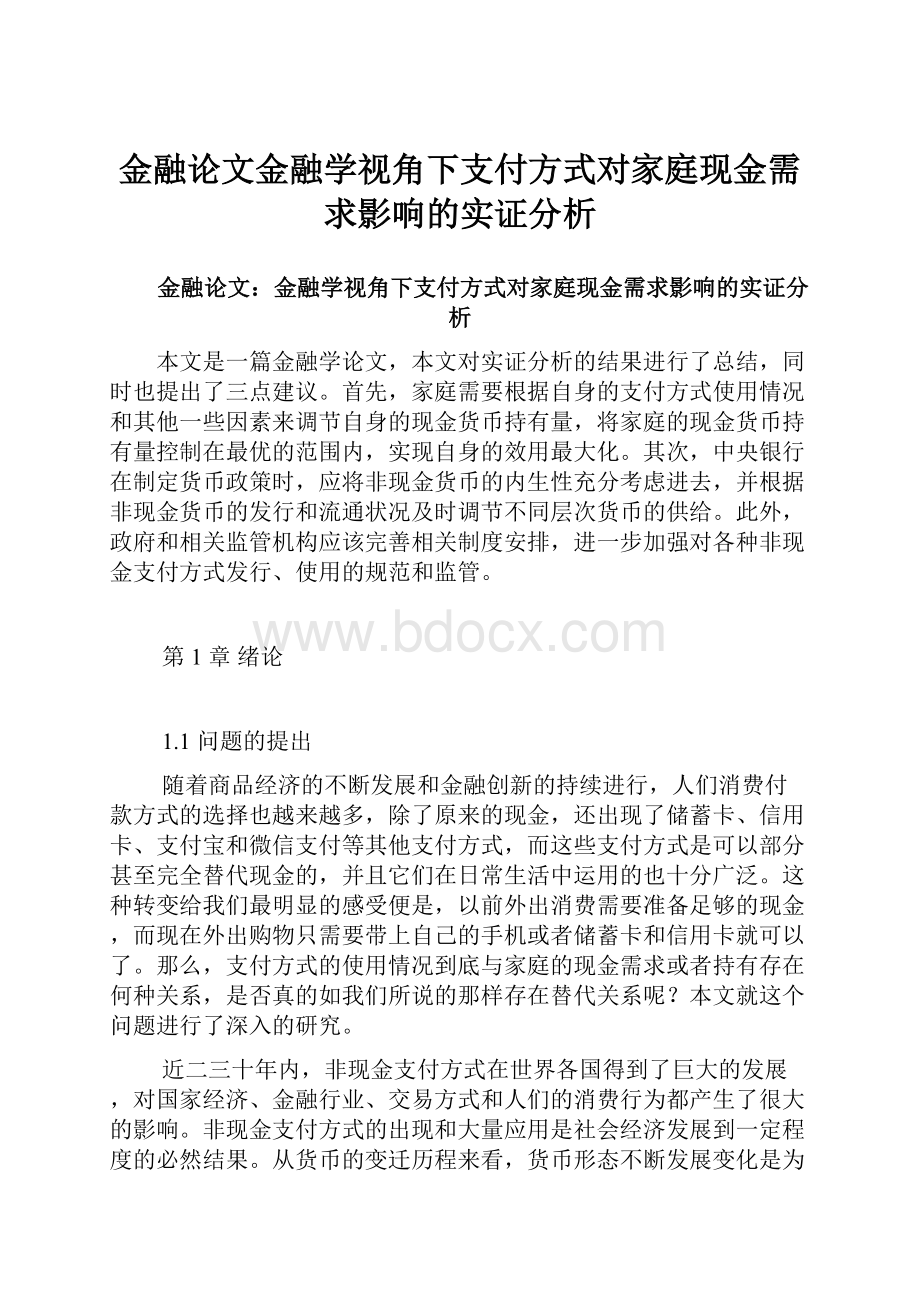 金融论文金融学视角下支付方式对家庭现金需求影响的实证分析

金融论文：金融学视角下支付方式对家庭现金需求影响的实证分析

本文是一篇金融学论文，本文对实证分析的结果进行了总结，同时也提出了三点建议。首先，家庭需要根据自身的支付方式使用情况和其他一些因素来调节自身的现金货币持有量，将家庭的现金货币持有量控制在最优的范围内，实现自身的效用最大化。其次，中央银行在制定货币政策时，应将非现金货币的内生性充分考虑进去，并根据非现金货币的发行和流通状况及时调节不同层次货币的供给。此外，政府和相关监管机构应该完善相关制度安排，进一步加强对各种非现金支付方式发行、使用的规范和监管。

www.bdocx.com

第 1 章 绪论

1.1 问题的提出

随着商品经济的不断发展和金融创新的持续进行，人们消费付款方式的选择也越来越多，除了原来的现金，还出现了储蓄卡、信用卡、支付宝和微信支付等其他支付方式，而这些支付方式是可以部分甚至完全替代现金的，并且它们在日常生活中运用的也十分广泛。这种转变给我们最明显的感受便是，以前外出消费需要准备足够的现金，而现在外出购物只需要带上自己的手机或者储蓄卡和信用卡就可以了。那么，支付方式的使用情况到底与家庭的现金需求或者持有存在何种关系，是否真的如我们所说的那样存在替代关系呢？本文就这个问题进行了深入的研究。

近二三十年内，非现金支付方式在世界各国得到了巨大的发展，对国家经济、金融行业、交易方式和人们的消费行为都产生了很大的影响。非现金支付方式的出现和大量应用是社会经济发展到一定程度的必然结果。从货币的变迁历程来看，货币形态不断发展变化是为